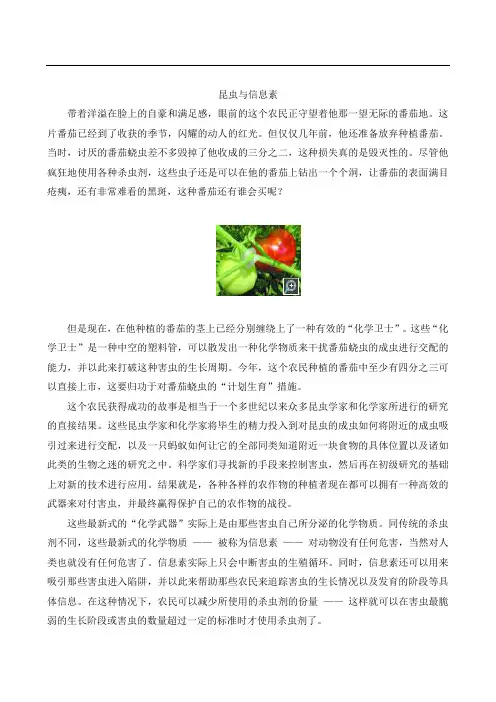 昆虫与信息素

带着洋溢在脸上的自豪和满足感，眼前的这个农民正守望着他那一望无际的番茄地。这片番茄已经到了收获的季节，闪耀的动人的红光。但仅仅几年前，他还准备放弃种植番茄。当时，讨厌的番茄蛲虫差不多毁掉了他收成的三分之二，这种损失真的是毁灭性的。尽管他疯狂地使用各种杀虫剂，这些虫子还是可以在他的番茄上钻出一个个洞，让番茄的表面满目疮痍，还有非常难看的黑斑，这种番茄还有谁会买呢？

但是现在，在他种植的番茄的茎上已经分别缠绕上了一种有效的“化学卫士”。这些“化学卫士”是一种中空的塑料管，可以散发出一种化学物质来干扰番茄蛲虫的成虫进行交配的能力，并以此来打破这种害虫的生长周期。今年，这个农民种植的番茄中至少有四分之三可以直接上市，这要归功于对番茄蛲虫的“计划生育”措施。

这个农民获得成功的故事是相当于一个多世纪以来众多昆虫学家和化学家所进行的研究的直接结果。这些昆虫学家和化学家将毕生的精力投入到对昆虫的成虫如何将附近的成虫吸引过来进行交配，以及一只蚂蚁如何让它的全部同类知道附近一块食物的具体位置以及诸如此类的生物之迷的研究之中。科学家们寻找新的手段来控制害虫，然后再在初级研究的基础上对新的技术进行应用。结果就是，各种各样的农作物的种植者现在都可以拥有一种高效的武器来对付害虫，并最终赢得保护自己的农作物的战役。

这些最新式的“化学武器”实际上是由那些害虫自己所分泌的化学物质。同传统的杀虫剂不同，这些最新式的化学物质 —— 被称为信息素 —— 对动物没有任何危害，当然对人类也就没有任何危害了。信息素实际上只会中断害虫的生殖循环。同时，信息素还可以用来吸引那些害虫进入陷阱，并以此来帮助那些农民来追踪害虫的生长情况以及发育的阶段等具体信息。在这种情况下，农民可以减少所使用的杀虫剂的份量 —— 这样就可以在害虫最脆弱的生长阶段或害虫的数量超过一定的标准时才使用杀虫剂了。